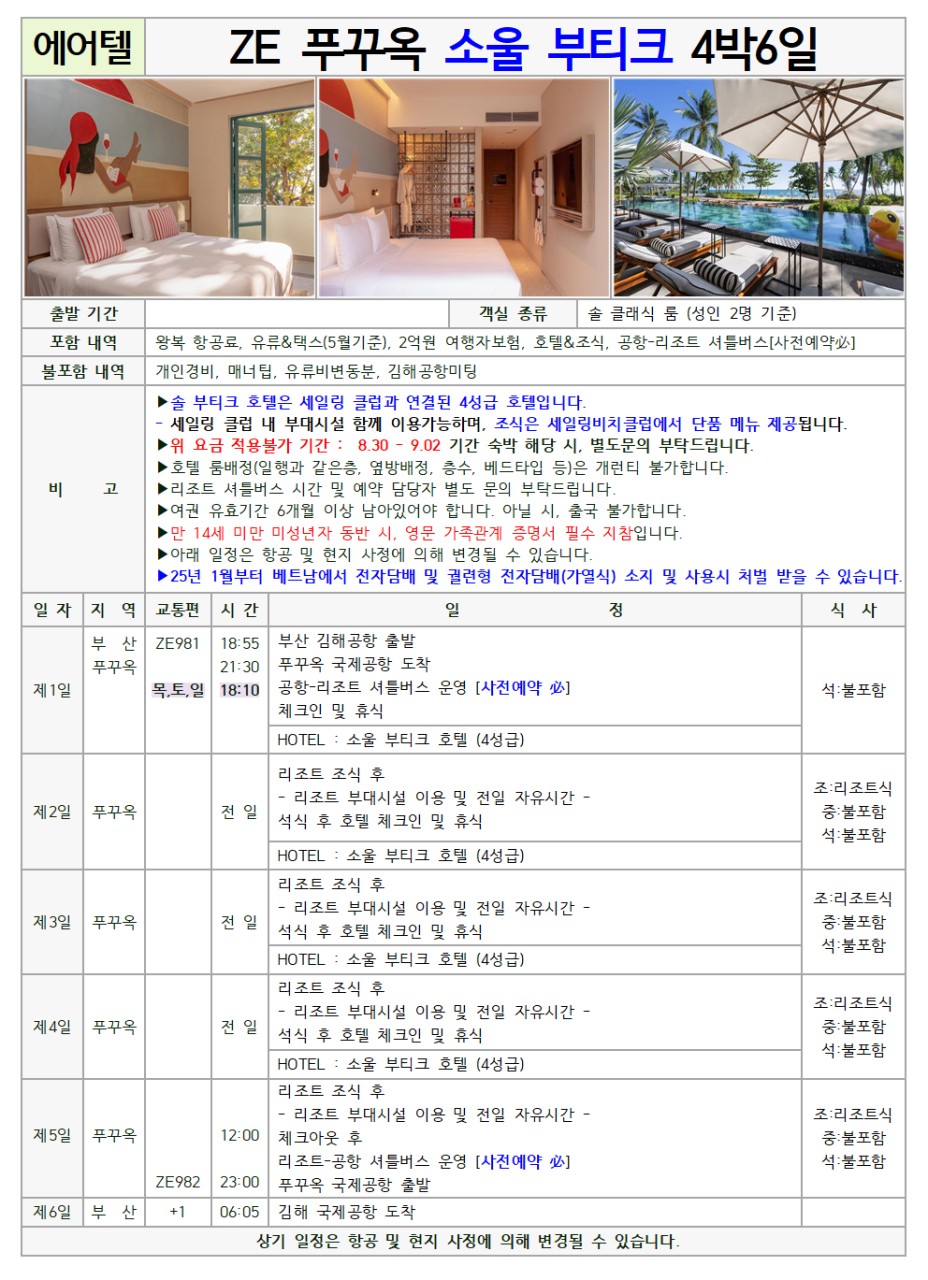 에어텔 ZE 푸꾸옥 소울 부티크 4박6일

| 출발 기간 | | 객실 종류 | 솔 클래식 룸 (성인 2명 기준) |
|---|---|---|---|
| 포함 내역 | 왕복 항공료, 유류&택스(5월기준), 2억원 여행자보험, 호텔&조식, 공항-리조트 셔틀버스[사전예약必] | | |
| 불포함 내역 | 개인경비, 매너팁, 유류비변동분, 김해공항미팅 | | |
| 비 고 | ▶솔 부티크 호텔은 세일링 클럽과 연결된 4성급 호텔입니다. - 세일링 클럽 내 부대시설 함께 이용가능하며, 조식은 세일링비치클럽에서 단품 메뉴 제공됩니다. ▶위 요금 적용불가 기간 : 8.30 - 9.02 기간 숙박 해당 시, 별도문의 부탁드립니다. ▶호텔 룸배정(일행과 같은층, 옆방배정, 층수, 베드타입 등)은 개런티 불가합니다. ▶리조트 셔틀버스 시간 및 예약 담당자 별도 문의 부탁드립니다. ▶여권 유효기간 6개월 이상 남아있어야 합니다. 아닐 시, 출국 불가합니다. ▶만 14세 미만 미성년자 동반 시, 영문 가족관계 증명서 필수 지참입니다. ▶아래 일정은 항공 및 현지 사정에 의해 변경될 수 있습니다. ▶25년 1월부터 베트남에서 전자담배 및 궐련형 전자담배(가열식) 소지 및 사용시 처벌 받을 수 있습니다. | | |

| 일 자 | 지 역 | 교통편 | 시 간 | 일 정 | 식 사 |
|---|---|---|---|---|---|
| 제1일 | 부 산 푸꾸옥 | ZE981 목,토,일 | 18:55 21:30 18:10 | 부산 김해공항 출발 푸꾸옥 국제공항 도착 공항-리조트 셔틀버스 운영 [사전예약 必] 체크인 및 휴식 HOTEL : 소울 부티크 호텔 (4성급) | 석:불포함 |
| 제2일 | 푸꾸옥 | | 전 일 | 리조트 조식 후 - 리조트 부대시설 이용 및 전일 자유시간 - 석식 후 호텔 체크인 및 휴식 HOTEL : 소울 부티크 호텔 (4성급) | 조:리조트식 중:불포함 석:불포함 |
| 제3일 | 푸꾸옥 | | 전 일 | 리조트 조식 후 - 리조트 부대시설 이용 및 전일 자유시간 - 석식 후 호텔 체크인 및 휴식 HOTEL : 소울 부티크 호텔 (4성급) | 조:리조트식 중:불포함 석:불포함 |
| 제4일 | 푸꾸옥 | | 전 일 | 리조트 조식 후 - 리조트 부대시설 이용 및 전일 자유시간 - 석식 후 호텔 체크인 및 휴식 HOTEL : 소울 부티크 호텔 (4성급) | 조:리조트식 중:불포함 석:불포함 |
| 제5일 | 푸꾸옥 | ZE982 | 12:00 23:00 | 리조트 조식 후 - 리조트 부대시설 이용 및 전일 자유시간 - 체크아웃 후 리조트-공항 셔틀버스 운영 [사전예약 必] 푸꾸옥 국제공항 출발 | 조:리조트식 중:불포함 석:불포함 |
| 제6일 | 부 산 | +1 | 06:05 | 김해 국제공항 도착 | |

상기 일정은 항공 및 현지 사정에 의해 변경될 수 있습니다.